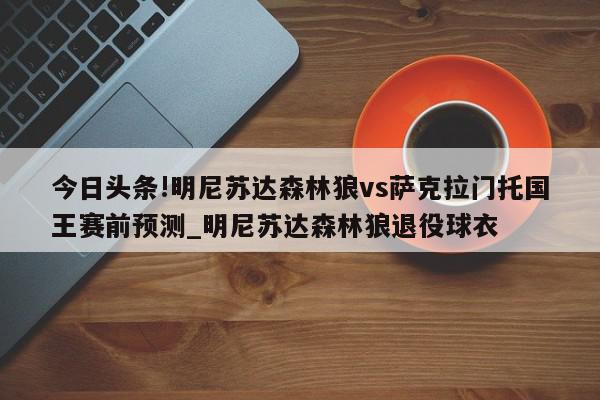 今日头条!明尼苏达森林狼vs萨克拉门托国王赛前预测_明尼苏达森林狼退役球衣